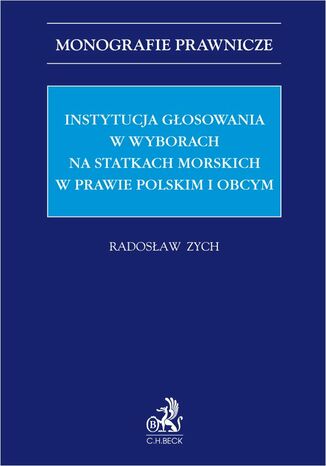 MONOGRAFIE PRAWNICZE

INSTYTUCJA GŁOSOWANIA W WYBORACH NA STATKACH MORSKICH W PRAWIE POLSKIM I OBCYM

RADOSŁAW ZYCH

B

C.H.BECK